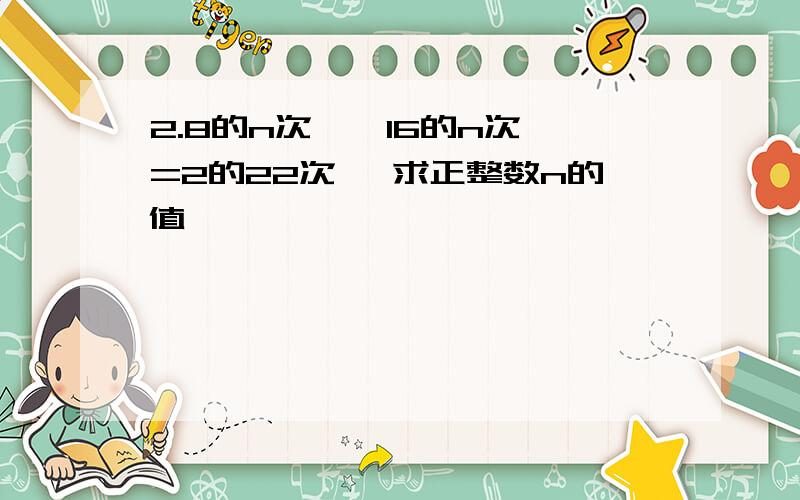 tiger

2.8的n次 16的n次 =2的22次 求正整数n的值